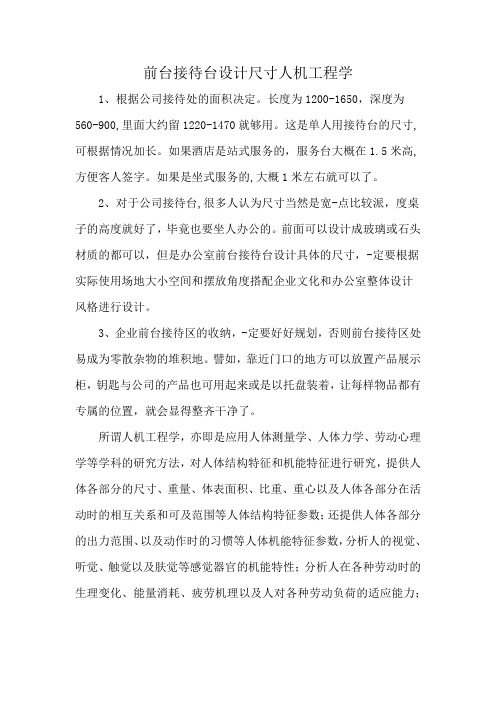 前台接待台设计尺寸人机工程学

1、根据公司接待处的面积决定。长度为1200-1650，深度为560-900,里面大约留1220-1470就够用。这是单人用接待台的尺寸,可根据情况加长。如果酒店是站式服务的，服务台大概在1.5米高,方便客人签字。如果是坐式服务的,大概1米左右就可以了。

2、对于公司接待台,很多人认为尺寸当然是宽-点比较派，度桌子的高度就好了，毕竟也要坐人办公的。前面可以设计成玻璃或石头材质的都可以，但是办公室前台接待台设计具体的尺寸，-定要根据实际使用场地大小空间和摆放角度搭配企业文化和办公室整体设计风格进行设计。

3、企业前台接待区的收纳，-定要好好规划，否则前台接待区处易成为零散杂物的堆积地。譬如，靠近门口的地方可以放置产品展示柜，钥匙与公司的产品也可用起来或是以托盘装着，让每样物品都有专属的位置，就会显得整齐干净了。

所谓人机工程学，亦即是应用人体测量学、人体力学、劳动心理学等学科的研究方法，对人体结构特征和机能特征进行研究，提供人体各部分的尺寸、重量、体表面积、比重、重心以及人体各部分在活动时的相互关系和可及范围等人体结构特征参数；还提供人体各部分的出力范围、以及动作时的习惯等人体机能特征参数，分析人的视觉、听觉、触觉以及肤觉等感觉器官的机能特性；分析人在各种劳动时的生理变化、能量消耗、疲劳机理以及人对各种劳动负荷的适应能力；